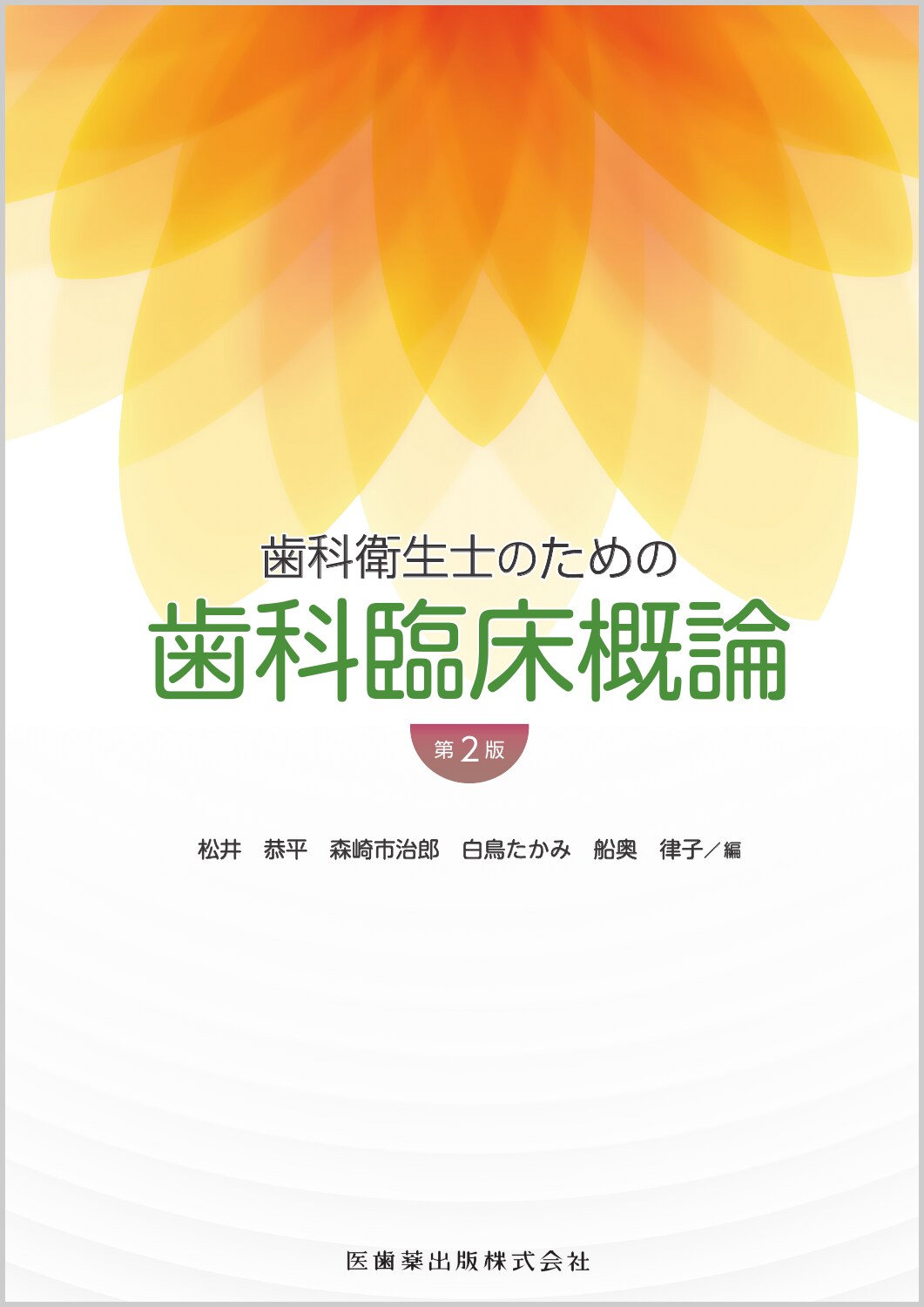 歯科衛生士のための
歯科臨床概論

第2版

松井　恭平　森崎市治郎　白鳥たかみ　船奥　律子／編

医歯薬出版株式会社